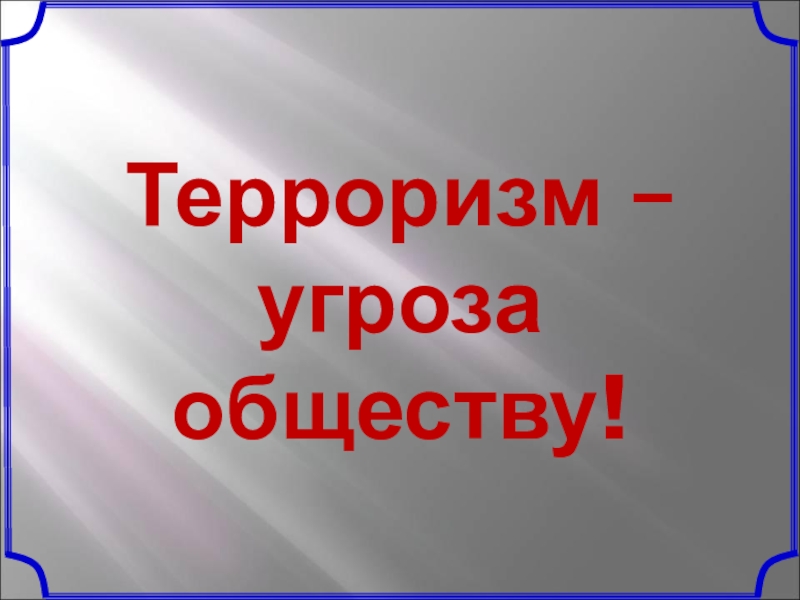 Терроризм – угроза обществу!